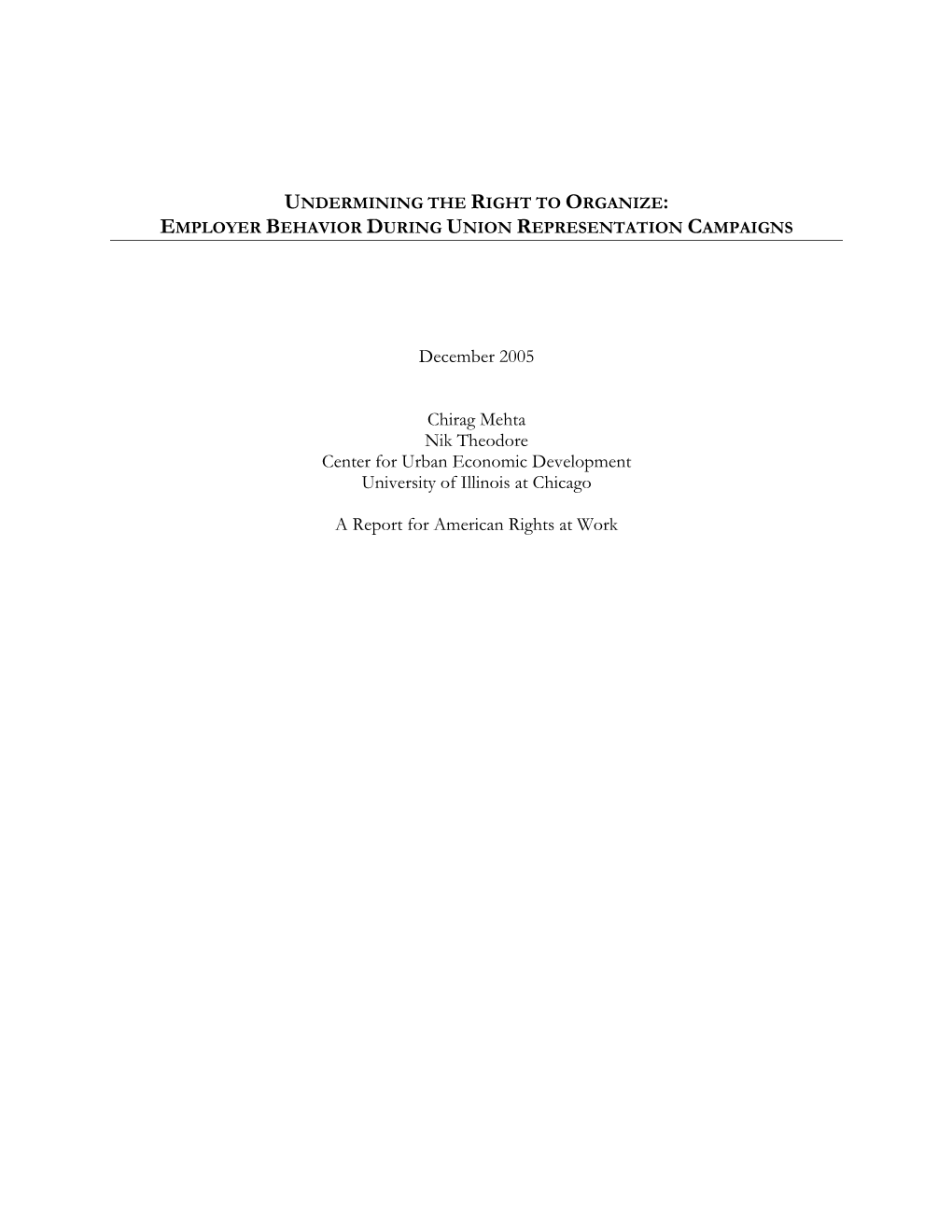 UNDERMINING THE RIGHT TO ORGANIZE:
EMPLOYER BEHAVIOR DURING UNION REPRESENTATION CAMPAIGNS

December 2005

Chirag Mehta
Nik Theodore
Center for Urban Economic Development
University of Illinois at Chicago

A Report for American Rights at Work